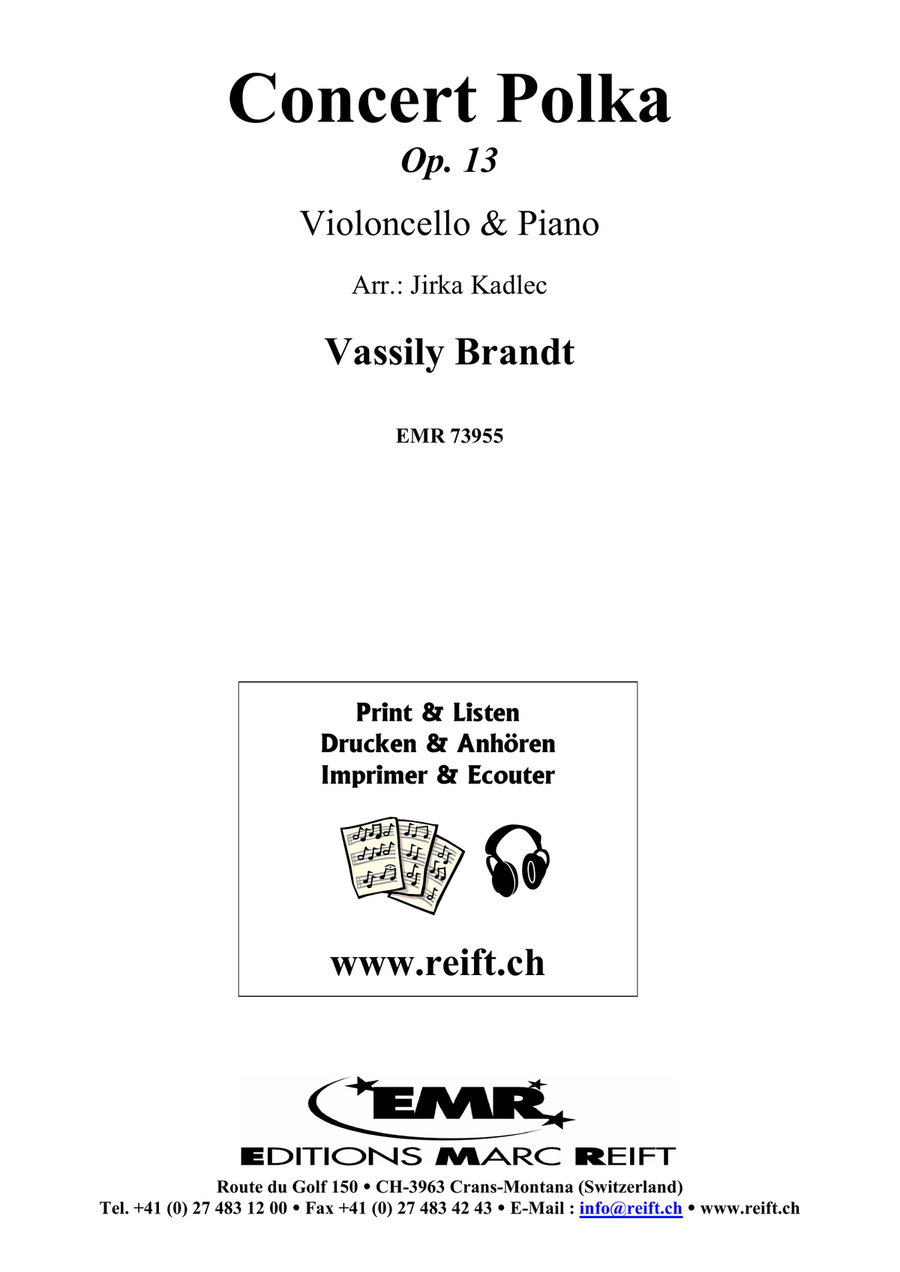 Concert Polka

Op. 13

Violoncello & Piano

Arr.: Jirka Kadlec

Vassily Brandt

EMR 73955

Print & Listen
Drucken & Anhören
Imprimer & Ecouter

www.reift.ch

EMR

EDITIONS MARC REIFT

Route du Golf 150 • CH-3963 Crans-Montana (Switzerland)
Tel. +41 (0) 27 483 12 00 • Fax +41 (0) 27 483 42 43 • E-Mail : info@reift.ch • www.reift.ch